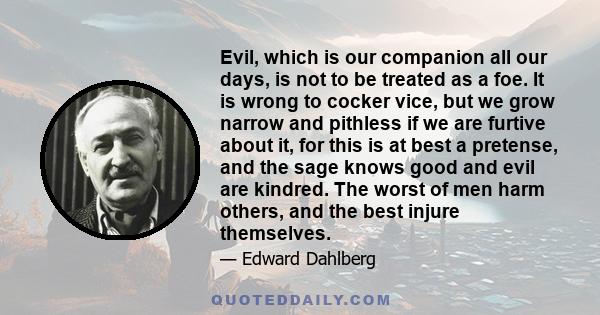 Evil, which is our companion all our days, is not to be treated as a foe. It is wrong to cocker vice, but we grow narrow and pithless if we are furtive about it, for this is at best a pretense, and the sage knows good and evil are kindred. The worst of men harm others, and the best injure themselves.

— Edward Dahlberg

QUOTEDDAILY.COM